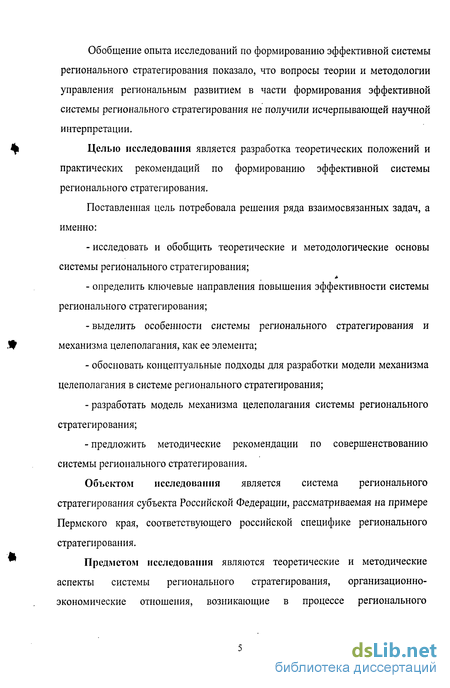 Обобщение опыта исследований по формированию эффективной системы регионального стратегирования показало, что вопросы теории и методологии управления региональным развитием в части формирования эффективной системы регионального стратегирования не получили исчерпывающей научной интерпретации.

Целью исследования является разработка теоретических положений и практических рекомендаций по формированию эффективной системы регионального стратегирования.

Поставленная цель потребовала решения ряда взаимосвязанных задач, а именно:

- исследовать и обобщить теоретические и методологические основы системы регионального стратегирования;

- определить ключевые направления повышения эффективности системы регионального стратегирования;

- выделить особенности системы регионального стратегирования и механизма целеполагания, как ее элемента;

- обосновать концептуальные подходы для разработки модели механизма целеполагания в системе регионального стратегирования;

- разработать модель механизма целеполагания системы регионального стратегирования;

- предложить методические рекомендации по совершенствованию системы регионального стратегирования.

Объектом исследования является система регионального стратегирования субъекта Российской Федерации, рассматриваемая на примере Пермского края, соответствующего российской специфике регионального стратегирования.

Предметом исследования являются теоретические и методические аспекты системы регионального стратегирования, организационно-экономические отношения, возникающие в процессе регионального

5

dsLib.net
библиотека диссертаций